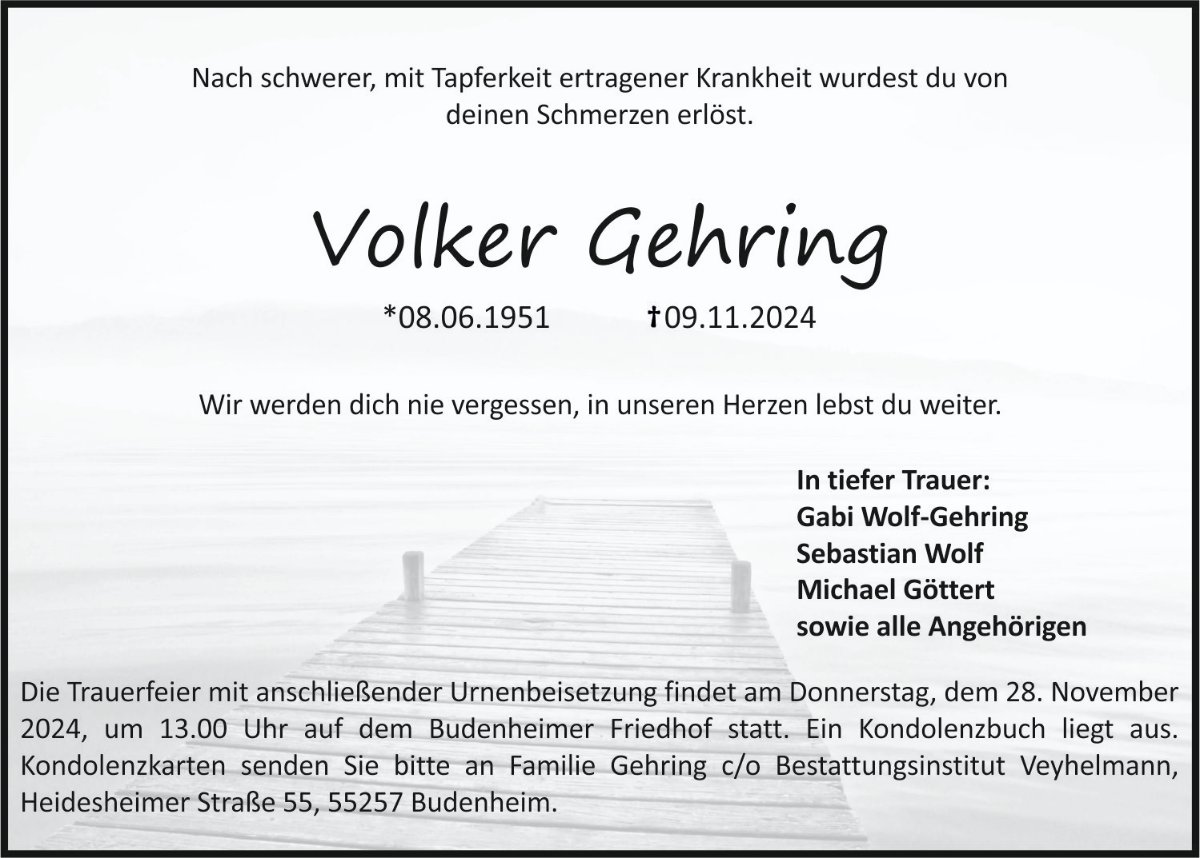 Nach schwerer, mit Tapferkeit ertragener Krankheit wurdest du von deinen Schmerzen erlöst.

Volker Gehring

*08.06.1951 †09.11.2024

Wir werden dich nie vergessen, in unseren Herzen lebst du weiter.

In tiefer Trauer:
Gabi Wolf-Gehring
Sebastian Wolf
Michael Göttert
sowie alle Angehörigen

Die Trauerfeier mit anschließender Urnenbeisetzung findet am Donnerstag, dem 28. November 2024, um 13.00 Uhr auf dem Budenheimer Friedhof statt. Ein Kondolenzbuch liegt aus. Kondolenzkarten senden Sie bitte an Familie Gehring c/o Bestattungsinstitut Veyhelmann, Heidesheimer Straße 55, 55257 Budenheim.